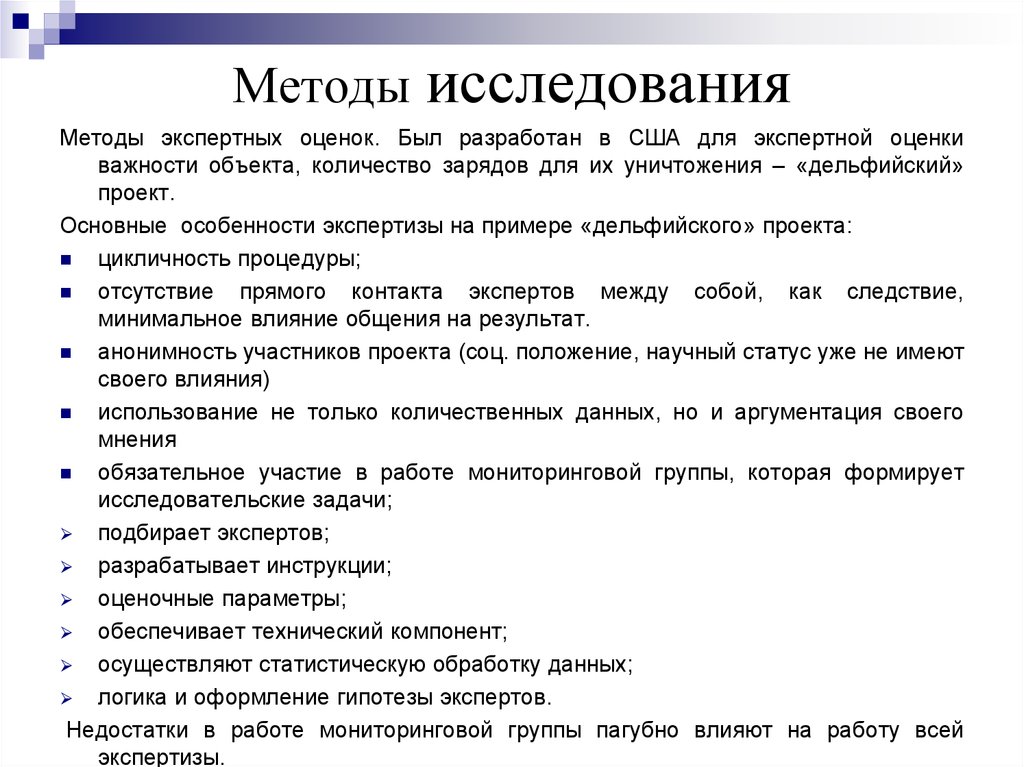 Методы исследования

Методы экспертных оценок. Был разработан в США для экспертной оценки важности объекта, количество зарядов для их уничтожения – «дельфийский» проект.

Основные особенности экспертизы на примере «дельфийского» проекта:

- цикличность процедуры;
- отсутствие прямого контакта экспертов между собой, как следствие, минимальное влияние общения на результат.
- анонимность участников проекта (соц. положение, научный статус уже не имеют своего влияния)
- использование не только количественных данных, но и аргументация своего мнения
- обязательное участие в работе мониторинговой группы, которая формирует исследовательские задачи;
- подбирает экспертов;
- разрабатывает инструкции;
- оценочные параметры;
- обеспечивает технический компонент;
- осуществляют статистическую обработку данных;
- логика и оформление гипотезы экспертов.

Недостатки в работе мониторинговой группы пагубно влияют на работу всей экспертизы.